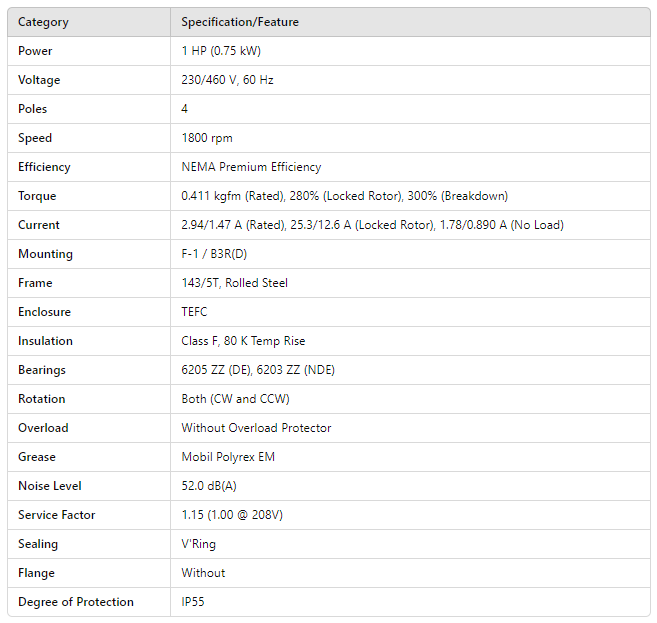 | Category | Specification/Feature |
|---|---|
| Power | 1 HP (0.75 kW) |
| Voltage | 230/460 V, 60 Hz |
| Poles | 4 |
| Speed | 1800 rpm |
| Efficiency | NEMA Premium Efficiency |
| Torque | 0.411 kgfm (Rated), 280% (Locked Rotor), 300% (Breakdown) |
| Current | 2.94/1.47 A (Rated), 25.3/12.6 A (Locked Rotor), 1.78/0.890 A (No Load) |
| Mounting | F-1 / B3R(D) |
| Frame | 143/5T, Rolled Steel |
| Enclosure | TEFC |
| Insulation | Class F, 80 K Temp Rise |
| Bearings | 6205 ZZ (DE), 6203 ZZ (NDE) |
| Rotation | Both (CW and CCW) |
| Overload | Without Overload Protector |
| Grease | Mobil Polyrex EM |
| Noise Level | 52.0 dB(A) |
| Service Factor | 1.15 (1.00 @ 208V) |
| Sealing | V'Ring |
| Flange | Without |
| Degree of Protection | IP55 |